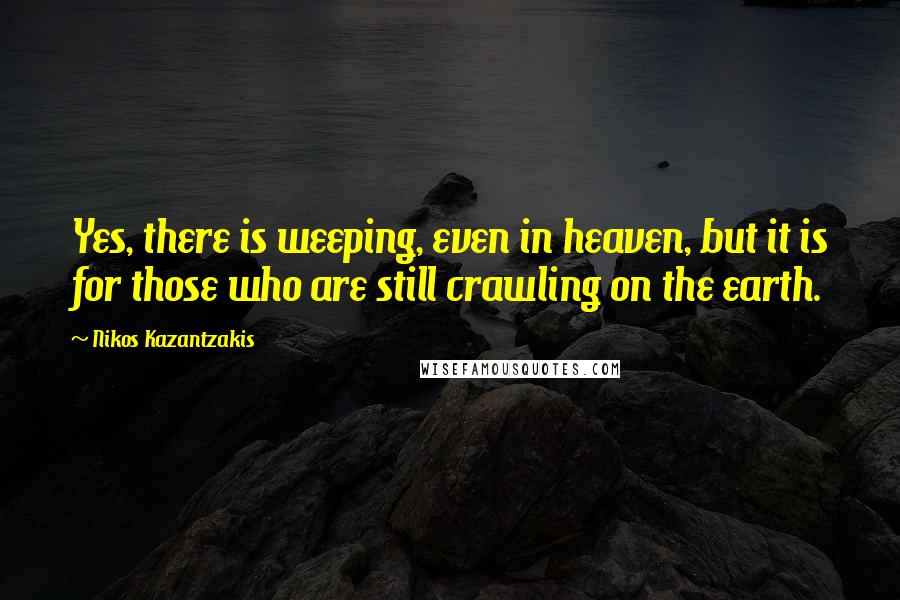 Yes, there is weeping, even in heaven, but it is for those who are still crawling on the earth.

~ Nikos Kazantzakis

WISEFAMOUSQUOTES.COM